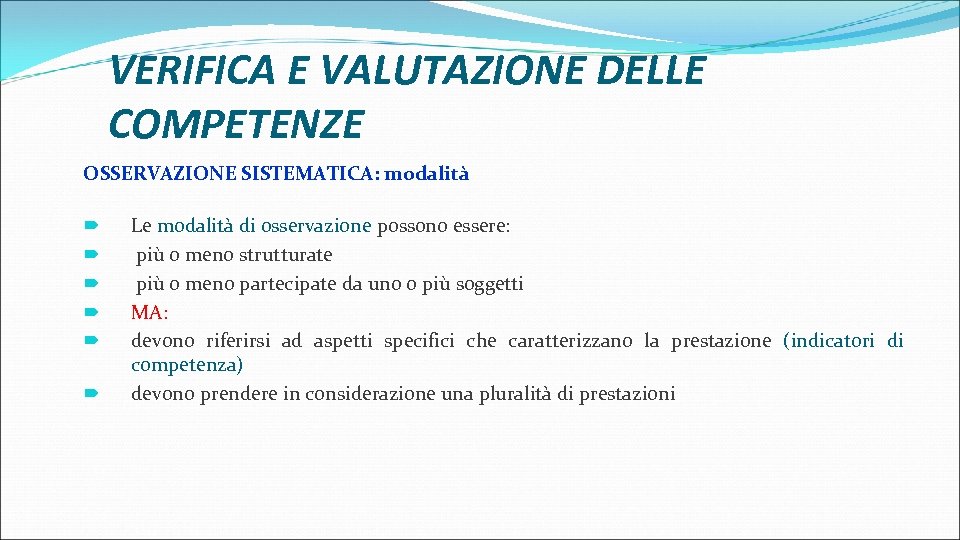 VERIFICA E VALUTAZIONE DELLE COMPETENZE

OSSERVAZIONE SISTEMATICA: modalità

Le modalità di osservazione possono essere:
più o meno strutturate
più o meno partecipate da uno o più soggetti
MA:
devono riferirsi ad aspetti specifici che caratterizzano la prestazione (indicatori di competenza)
devono prendere in considerazione una pluralità di prestazioni